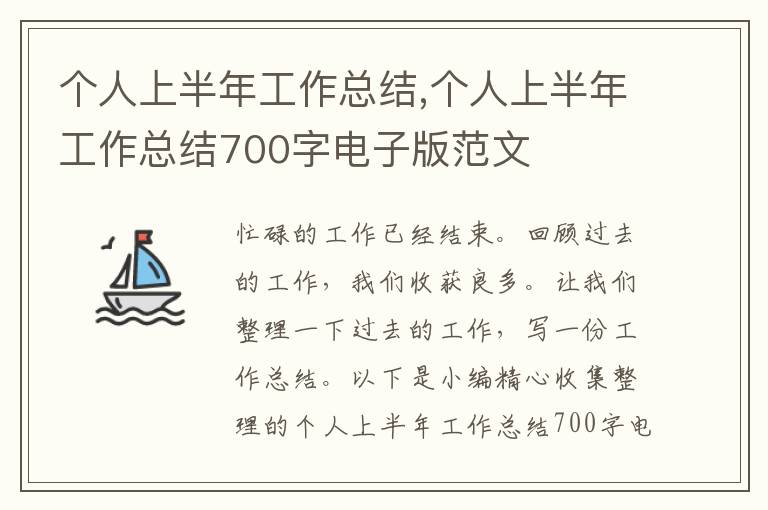 个人上半年工作总结,个人上半年工作总结700字电子版范文

忙碌的工作已经结束。回顾过去的工作，我们收获良多。让我们整理一下过去的工作，写一份工作总结。以下是小编精心收集整理的个人上半年工作总结700字电